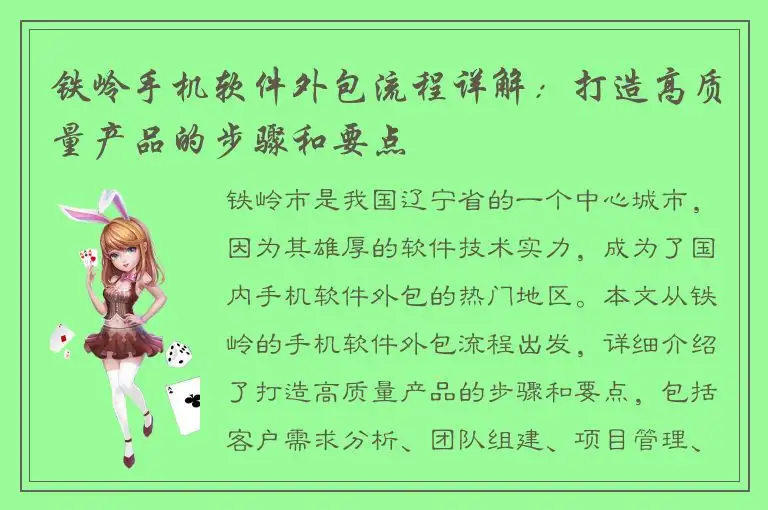 铁岭手机软件外包流程详解：打造高质量产品的步骤和要点

铁岭市是我国辽宁省的一个中心城市，因为其雄厚的软件技术实力，成为了国内手机软件外包的热门地区。本文从铁岭的手机软件外包流程出发，详细介绍了打造高质量产品的步骤和要点，包括客户需求分析、团队组建、项目管理、